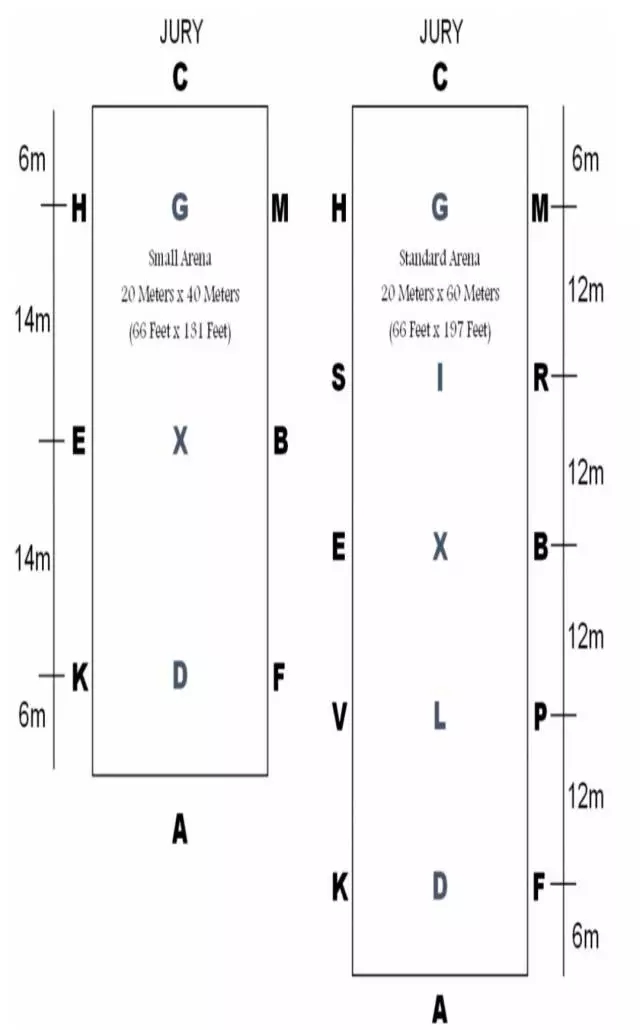 JURY

C

6m

H G M

Small Arena
20 Meters x 40 Meters
(66 Feet x 131 Feet)

14m

E X B

14m

K D F

6m

A

JURY

C

6m

H G M

Standard Arena
20 Meters x 60 Meters
(66 Feet x 197 Feet)

12m

S I R

12m

E X B

12m

V L P

12m

K D F

6m

A